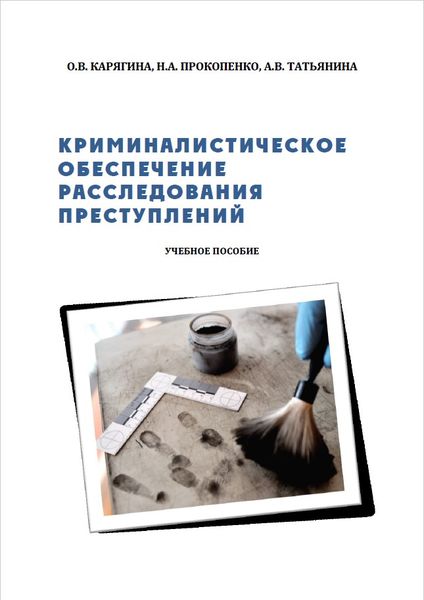 О.В. КАРЯГИНА, Н.А. ПРОКОПЕНКО, А.В. ТАТЬЯНИНА

КРИМИНАЛИСТИЧЕСКОЕ ОБЕСПЕЧЕНИЕ РАССЛЕДОВАНИЯ ПРЕСТУПЛЕНИЙ

УЧЕБНОЕ ПОСОБИЕ